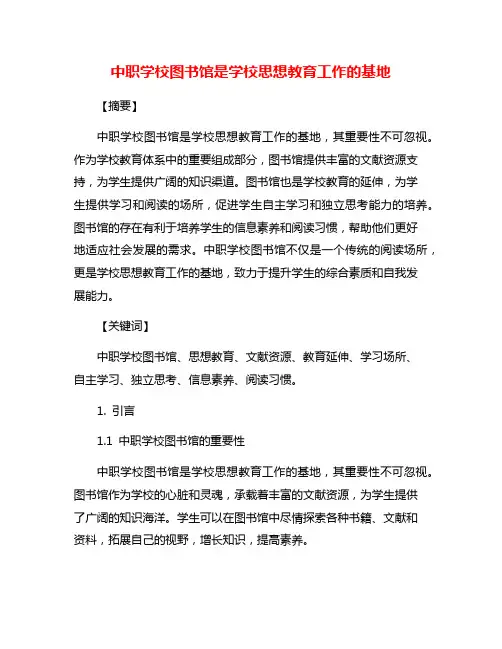 中职学校图书馆是学校思想教育工作的基地

【摘要】

中职学校图书馆是学校思想教育工作的基地，其重要性不可忽视。作为学校教育体系中的重要组成部分，图书馆提供丰富的文献资源支持，为学生提供广阔的知识渠道。图书馆也是学校教育的延伸，为学生提供学习和阅读的场所，促进学生自主学习和独立思考能力的培养。图书馆的存在有利于培养学生的信息素养和阅读习惯，帮助他们更好地适应社会发展的需求。中职学校图书馆不仅是一个传统的阅读场所，更是学校思想教育工作的基地，致力于提升学生的综合素质和自我发展能力。

【关键词】

中职学校图书馆、思想教育、文献资源、教育延伸、学习场所、自主学习、独立思考、信息素养、阅读习惯。

1. 引言

1.1 中职学校图书馆的重要性

中职学校图书馆是学校思想教育工作的基地，其重要性不可忽视。图书馆作为学校的心脏和灵魂，承载着丰富的文献资源，为学生提供了广阔的知识海洋。学生可以在图书馆中尽情探索各种书籍、文献和资料，拓展自己的视野，增长知识，提高素养。